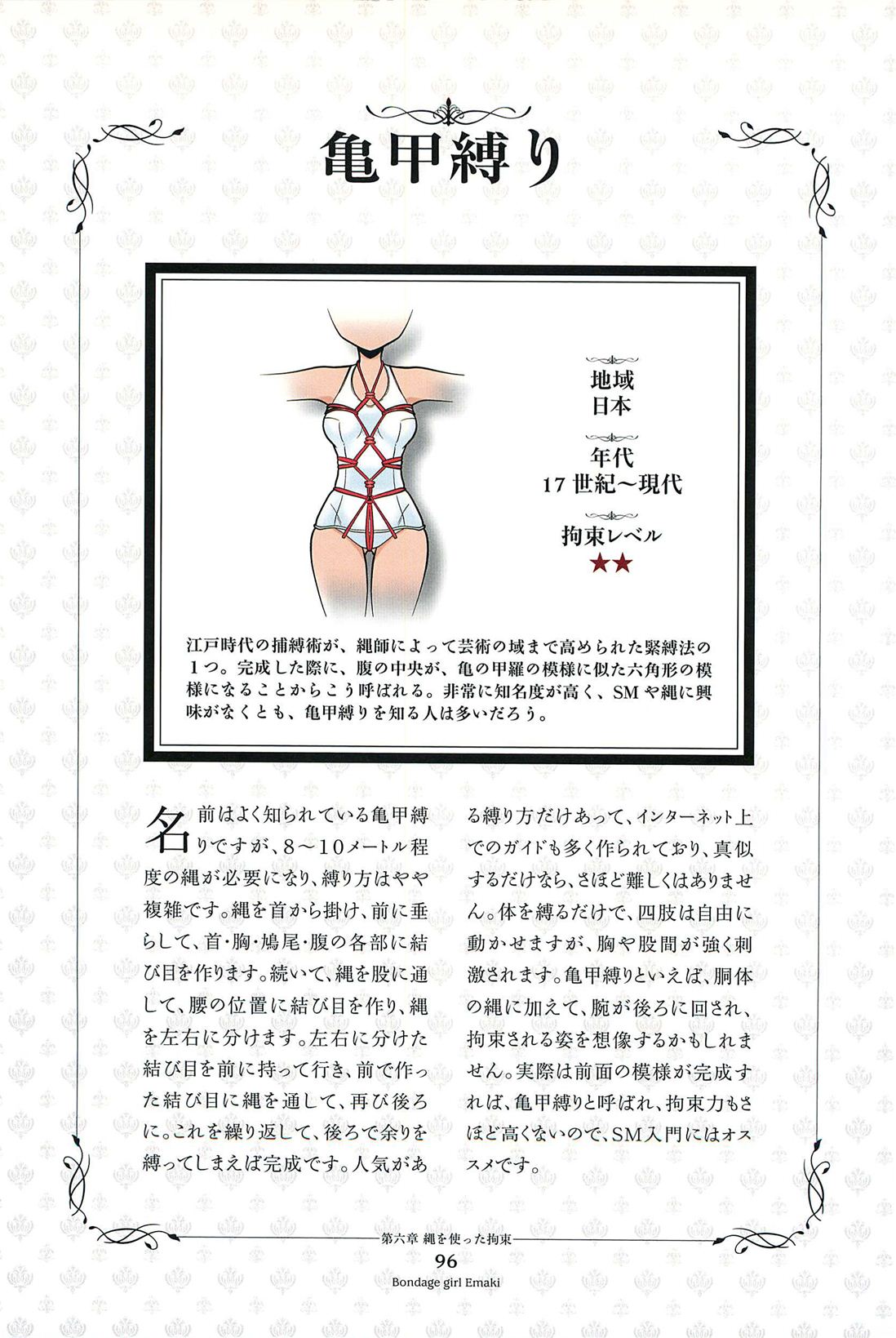 亀甲縛り

地域
日本

年代
17 世紀～現代

拘束レベル
★★

江戸時代の捕縛術が、縄師によって芸術の域まで高められた緊縛法の1つ。完成した際に、腹の中央が、亀の甲羅の模様に似た六角形の模様になることからこう呼ばれる。非常に知名度が高く、SMや縄に興味がなくとも、亀甲縛りを知る人は多いだろう。

名前はよく知られている亀甲縛りですが、8～10メートル程度の縄が必要になり、縛り方はやや複雑です。縄を首から掛け、前に垂らして、首・胸・鳩尾・腹の各部に結び目を作ります。続いて、縄を股に通して、腰の位置に結び目を作り、縄を左右に分けます。左右に分けた結び目を前に持って行き、前で作った結び目に縄を通して、再び後ろに。これを繰り返して、後ろで余りを縛ってしまえば完成です。人気がある縛り方だけあって、インターネット上でのガイドも多く作られており、真似するだけなら、さほど難しくはありません。体を縛るだけで、四肢は自由に動かせますが、胸や股間が強く刺激されます。亀甲縛りといえば、胴体の縄に加えて、腕が後ろに回され、拘束される姿を想像するかもしれません。実際は前面の模様が完成すれば、亀甲縛りと呼ばれ、拘束力もさほど高くないので、SM入門にはオススメです。

第六章 縄を使った拘束
96
Bondage girl Emaki